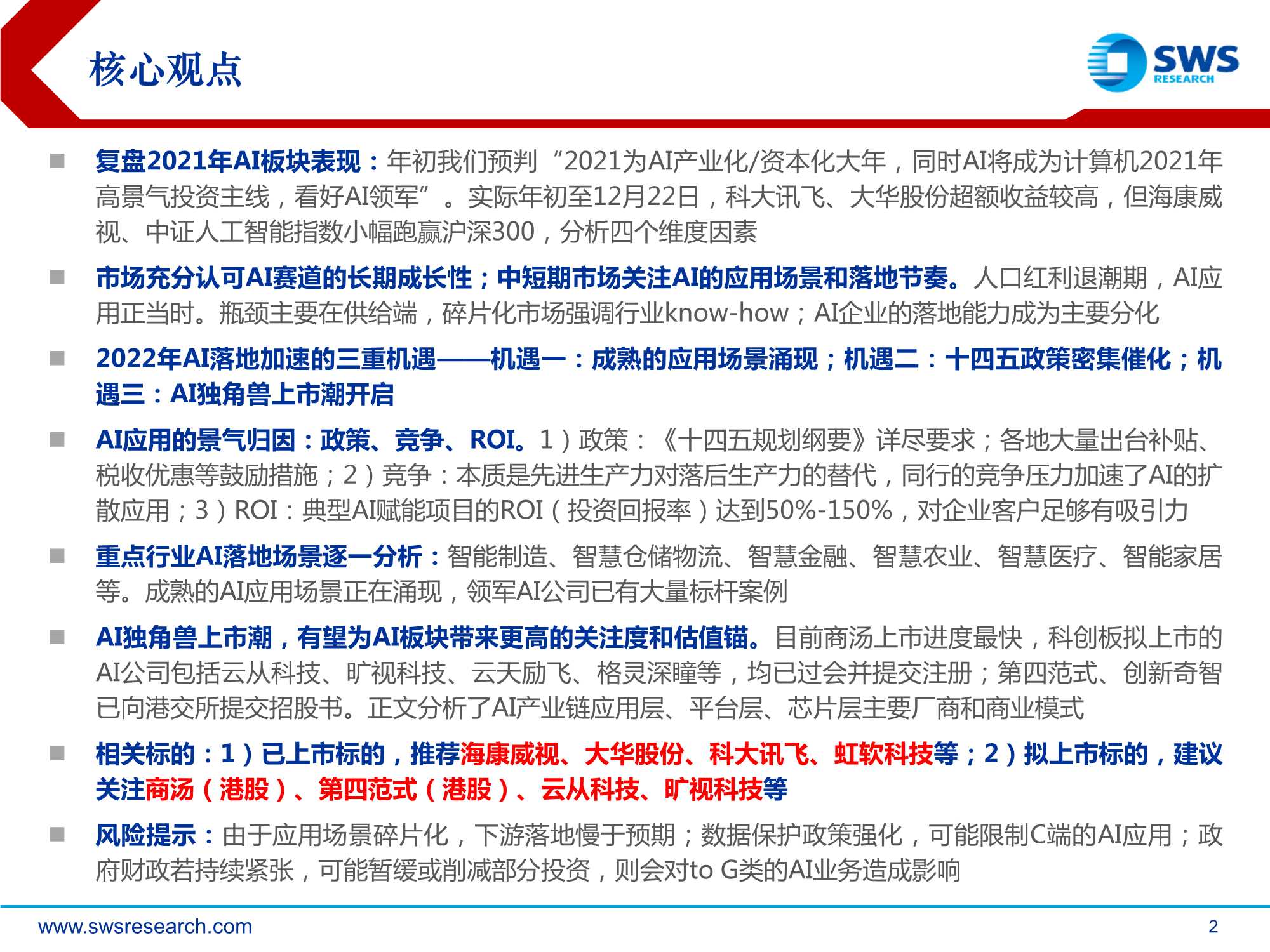 核心观点

SWS RESEARCH

■ 复盘2021年AI板块表现：年初我们预判“2021为AI产业化/资本化大年，同时AI将成为计算机2021年高景气投资主线，看好AI领军”。实际年初至12月22日，科大讯飞、大华股份超额收益较高，但海康威视、中证人工智能指数小幅跑赢沪深300，分析四个维度因素

■ 市场充分认可AI赛道的长期成长性；中短期市场关注AI的应用场景和落地节奏。人口红利退潮期，AI应用正当时。瓶颈主要在供给端，碎片化市场强调行业know-how；AI企业的落地能力成为主要分化

■ 2022年AI落地加速的三重机遇——机遇一：成熟的应用场景涌现；机遇二：十四五政策密集催化；机遇三：AI独角兽上市潮开启

■ AI应用的景气归因：政策、竞争、ROI。1）政策：《十四五规划纲要》详尽要求；各地大量出台补贴、税收优惠等鼓励措施；2）竞争：本质是先进生产力对落后生产力的替代，同行的竞争压力加速了AI的扩散应用；3）ROI：典型AI赋能项目的ROI（投资回报率）达到50%-150%，对企业客户足够有吸引力

■ 重点行业AI落地场景逐一分析：智能制造、智慧仓储物流、智慧金融、智慧农业、智慧医疗、智能家居等。成熟的AI应用场景正在涌现，领军AI公司已有大量标杆案例

■ AI独角兽上市潮，有望为AI板块带来更高的关注度和估值锚。目前商汤上市进度最快，科创板拟上市的AI公司包括云从科技、旷视科技、云天励飞、格灵深瞳等，均已过会并提交注册；第四范式、创新奇智已向港交所提交招股书。正文分析了AI产业链应用层、平台层、芯片层主要厂商和商业模式

■ 相关标的：1）已上市标的，推荐海康威视、大华股份、科大讯飞、虹软科技等；2）拟上市标的，建议关注商汤（港股）、第四范式（港股）、云从科技、旷视科技等

■ 风险提示：由于应用场景碎片化，下游落地慢于预期；数据保护政策强化，可能限制C端的AI应用；政府财政若持续紧张，可能暂缓或削减部分投资，则会对to G类的AI业务造成影响

www.swsresearch.com

2